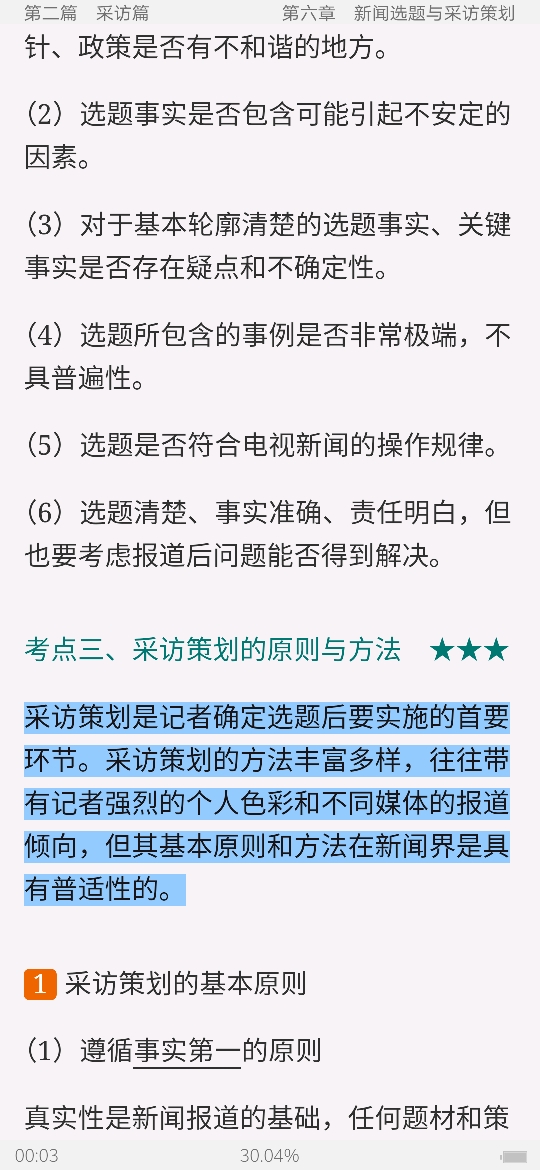 第二篇 采访篇 第六章 新闻选题与采访策划

针、政策是否有不和谐的地方。

（2）选题事实是否包含可能引起不安定的因素。

（3）对于基本轮廓清楚的选题事实、关键事实是否存在疑点和不确定性。

（4）选题所包含的事例是否非常极端，不具普遍性。

（5）选题是否符合电视新闻的操作规律。

（6）选题清楚、事实准确、责任明白，但也要考虑报道后问题能否得到解决。

考点三、采访策划的原则与方法 ★★★

采访策划是记者确定选题后要实施的首要环节。采访策划的方法丰富多样，往往带有记者强烈的个人色彩和不同媒体的报道倾向，但其基本原则和方法在新闻界是具有普适性的。

1 采访策划的基本原则

（1）遵循事实第一的原则

真实性是新闻报道的基础，任何题材和策

00:03 30.04%